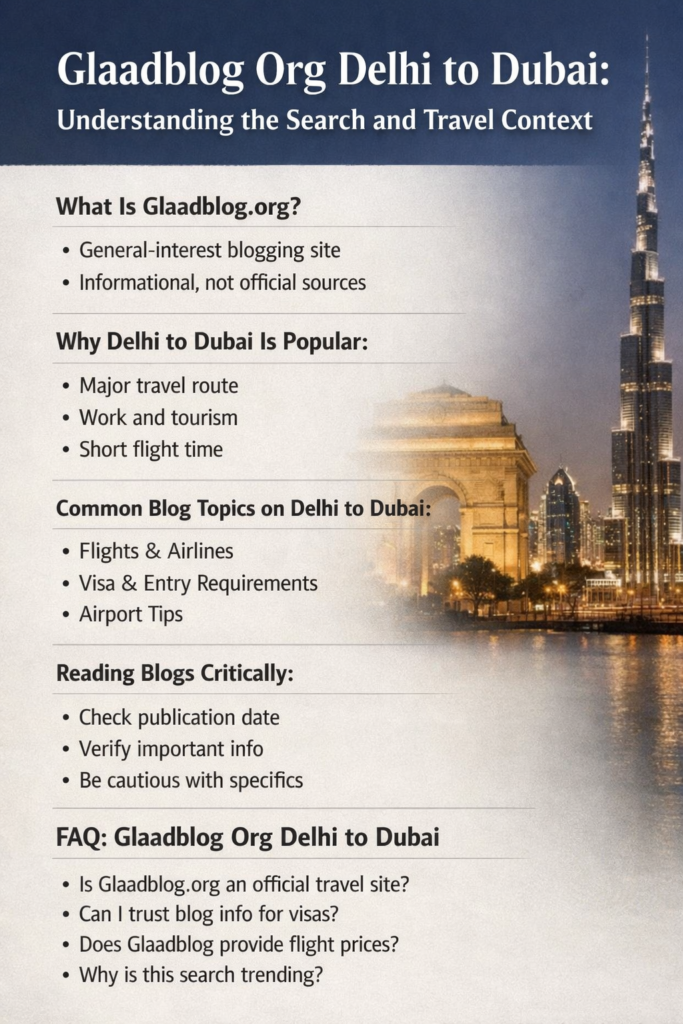 Glaadblog Org Delhi to Dubai:
Understanding the Search and Travel Context

What Is Glaadblog.org?

• General-interest blogging site
• Informational, not official sources

Why Delhi to Dubai Is Popular:

• Major travel route
• Work and tourism
• Short flight time

Common Blog Topics on Delhi to Dubai:

• Flights & Airlines
• Visa & Entry Requirements
• Airport Tips

Reading Blogs Critically:

• Check publication date
• Verify important info
• Be cautious with specifics

FAQ: Glaadblog Org Delhi to Dubai

• Is Glaadblog.org an official travel site?
• Can I trust blog info for visas?
• Does Glaadblog provide flight prices?
• Why is this search trending?